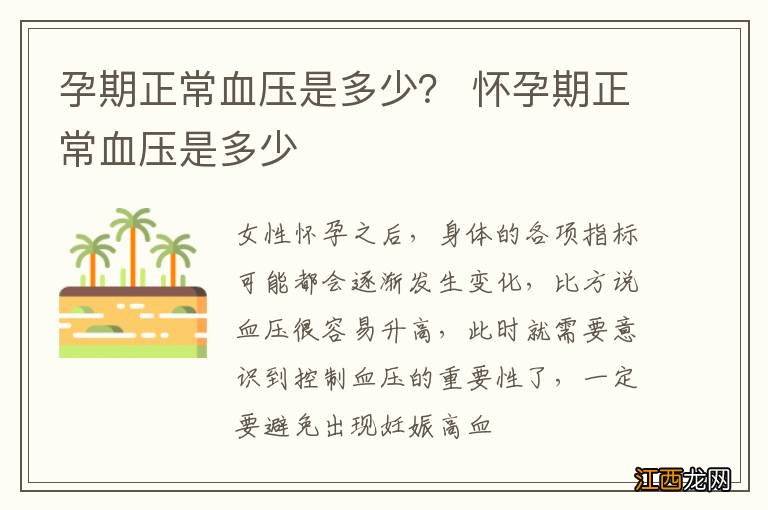 孕期正常血压是多少？ 怀孕期正常血压是多少

女性怀孕之后，身体的各项指标可能都会逐渐发生变化，比方说血压很容易升高，此时就需要意识到控制血压的重要性了，一定要避免出现妊娠高血

江西龙网